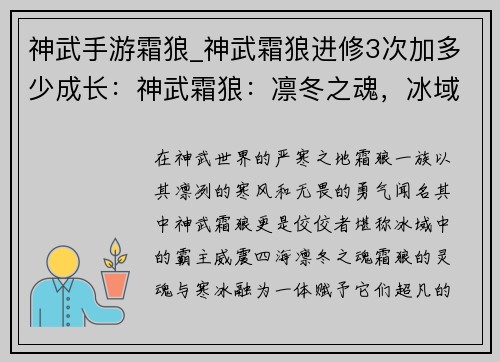 神武手游霜狼_神武霜狼进修3次加多少成长：神武霜狼：凛冬之魂，冰域

在神武世界的严寒之地霜狼一族以其凛冽的寒风和无畏的勇气闻名其中神武霜狼更是佼佼者堪称冰域中的霸主威震四海凛冬之魂霜狼的灵魂与寒冰融为一体赋予它们超凡的